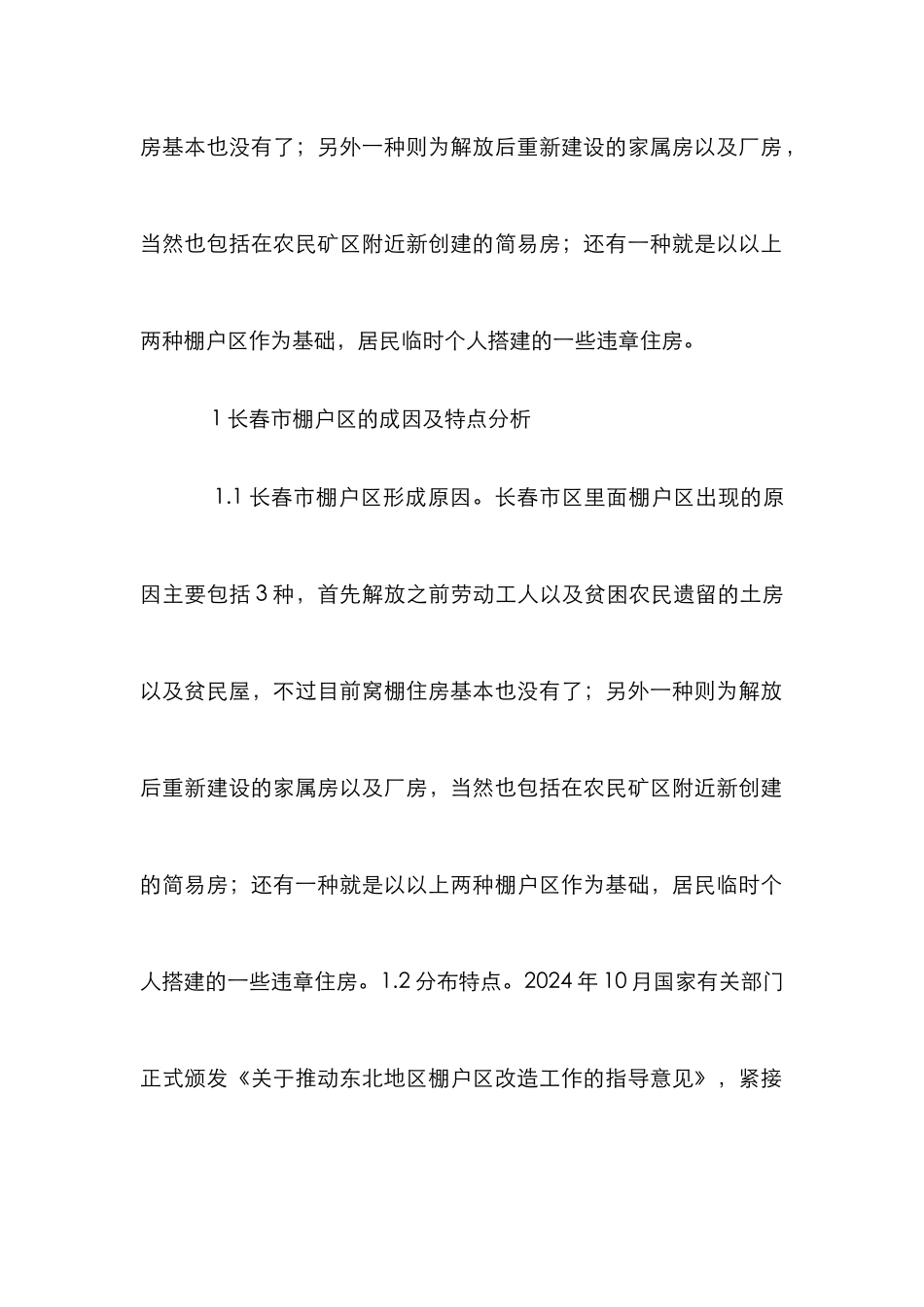 房基本也没有了；另外一种则为解放后重新建设的家属房以及厂房，当然也包括在农民矿区附近新创建的简易房；还有一种就是以以上两种棚户区作为基础，居民临时个人搭建的一些违章住房。

1 长春市棚户区的成因及特点分析

1.1 长春市棚户区形成原因。长春市区里面棚户区出现的原因主要包括 3 种，首先解放之前劳动工人以及贫困农民遗留的土房以及贫民屋，不过目前窝棚住房基本也没有了；另外一种则为解放后重新建设的家属房以及厂房，当然也包括在农民矿区附近新创建的简易房；还有一种就是以以上两种棚户区作为基础，居民临时个人搭建的一些违章住房。1.2 分布特点。2024 年 10 月国家有关部门正式颁发《关于推动东北地区棚户区改造工作的指导意见》，紧接